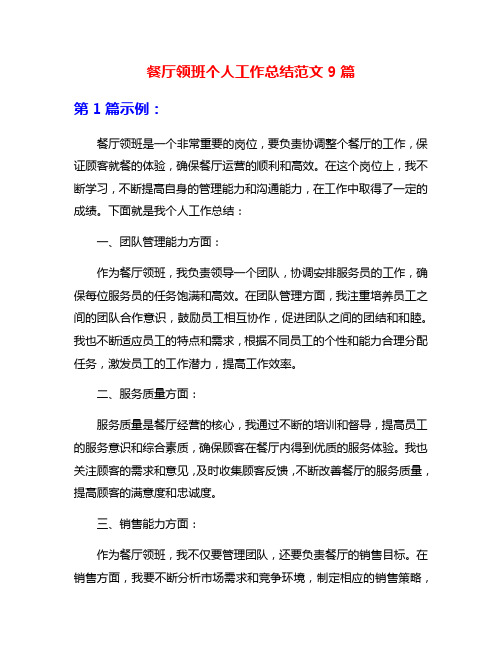 餐厅领班个人工作总结范文 9 篇

第 1 篇示例：

餐厅领班是一个非常重要的岗位，要负责协调整个餐厅的工作，保证顾客就餐的体验，确保餐厅运营的顺利和高效。在这个岗位上，我不断学习，不断提高自身的管理能力和沟通能力，在工作中取得了一定的成绩。下面就是我个人工作总结：

一、团队管理能力方面：

作为餐厅领班，我负责领导一个团队，协调安排服务员的工作，确保每位服务员的任务饱满和高效。在团队管理方面，我注重培养员工之间的团队合作意识，鼓励员工相互协作，促进团队之间的团结和和睦。我也不断适应员工的特点和需求，根据不同员工的个性和能力合理分配任务，激发员工的工作潜力，提高工作效率。

二、服务质量方面：

服务质量是餐厅经营的核心，我通过不断的培训和督导，提高员工的服务意识和综合素质，确保顾客在餐厅内得到优质的服务体验。我也关注顾客的需求和意见，及时收集顾客反馈，不断改善餐厅的服务质量，提高顾客的满意度和忠诚度。

三、销售能力方面：

作为餐厅领班，我不仅要管理团队，还要负责餐厅的销售目标。在销售方面，我要不断分析市场需求和竞争环境，制定相应的销售策略，